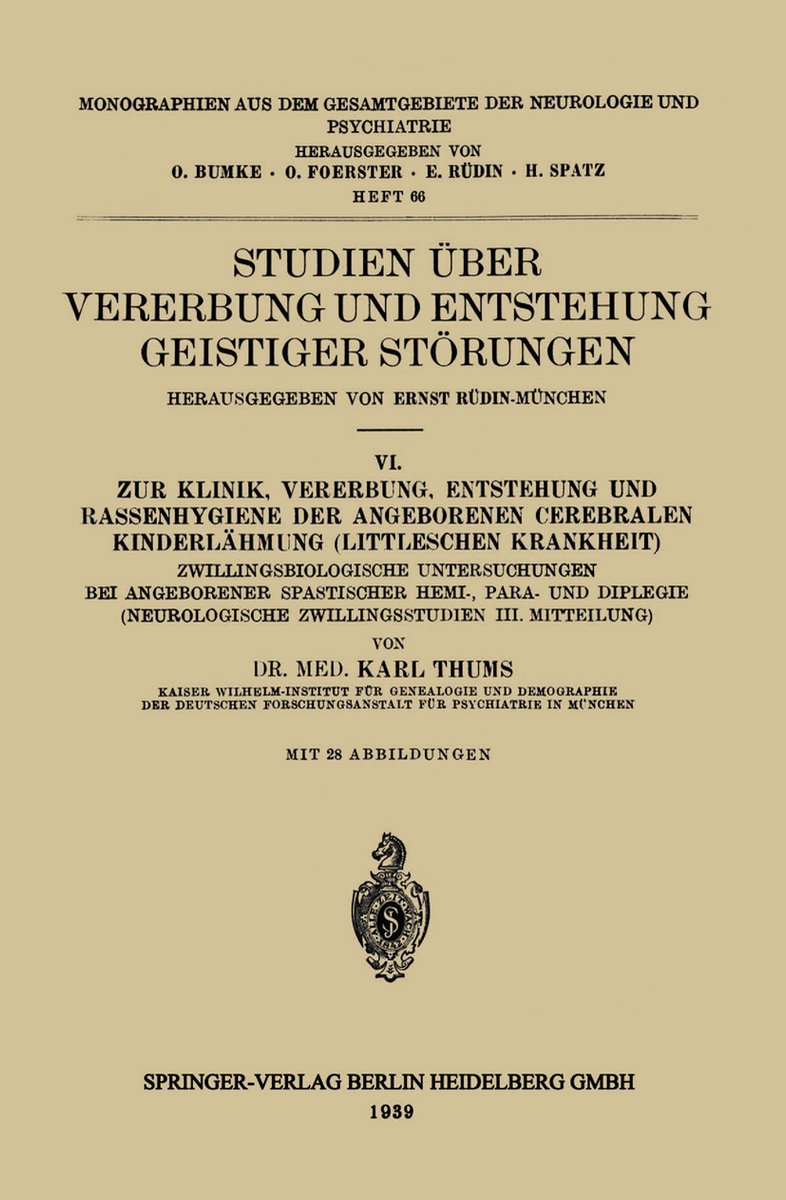 MONOGRAPHIEN AUS DEM GESAMTGEBIETE DER NEUROLOGIE UND PSYCHIATRIE
HERAUSGEGEBEN VON
O. BUMKE · O. FOERSTER · E. RÜDIN · H. SPATZ
HEFT 66

STUDIEN ÜBER VERERBUNG UND ENTSTEHUNG GEISTIGER STÖRUNGEN
HERAUSGEGEBEN VON ERNST RÜDIN-MÜNCHEN

VI.
ZUR KLINIK, VERERBUNG, ENTSTEHUNG UND RASSENHYGIENE DER ANGEBORENEN CEREBRALEN KINDERLÄHMUNG (LITTLESCHEN KRANKHEIT)
ZWILLINGSBIOLOGISCHE UNTERSUCHUNGEN BEI ANGEBORENER SPASTISCHER HEMI-, PARA- UND DIPLEGIE (NEUROLOGISCHE ZWILLINGSSTUDIEN III. MITTEILUNG)
VON
DR. MED. KARL THUMS
KAISER WILHELM-INSTITUT FÜR GENEALOGIE UND DEMOGRAPHIE DER DEUTSCHEN FORSCHUNGSANSTALT FÜR PSYCHIATRIE IN MÜNCHEN

MIT 28 ABBILDUNGEN

SPRINGER-VERLAG BERLIN HEIDELBERG GMBH
1939